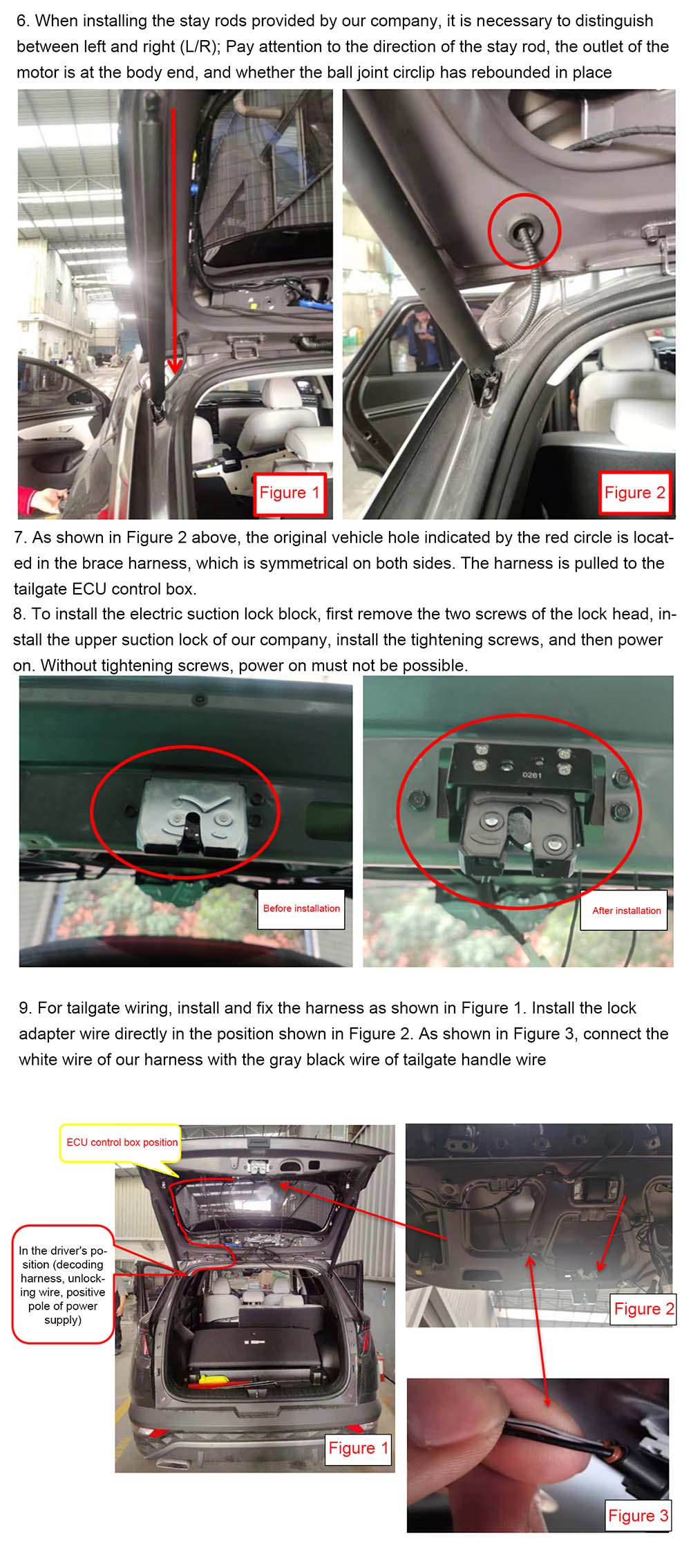 6. When installing the stay rods provided by our company, it is necessary to distinguish between left and right (L/R); Pay attention to the direction of the stay rod, the outlet of the motor is at the body end, and whether the ball joint circlip has rebounded in place

Figure 1

Figure 2

7. As shown in Figure 2 above, the original vehicle hole indicated by the red circle is located in the brace harness, which is symmetrical on both sides. The harness is pulled to the tailgate ECU control box.
8. To install the electric suction lock block, first remove the two screws of the lock head, install the upper suction lock of our company, install the tightening screws, and then power on. Without tightening screws, power on must not be possible.

Before installation

0261

After installation

9. For tailgate wiring, install and fix the harness as shown in Figure 1. Install the lock adapter wire directly in the position shown in Figure 2. As shown in Figure 3, connect the white wire of our harness with the gray black wire of tailgate handle wire

ECU control box position

In the driver's position (decoding harness, unlocking wire, positive pole of power supply)

Figure 1

Figure 2

Figure 3